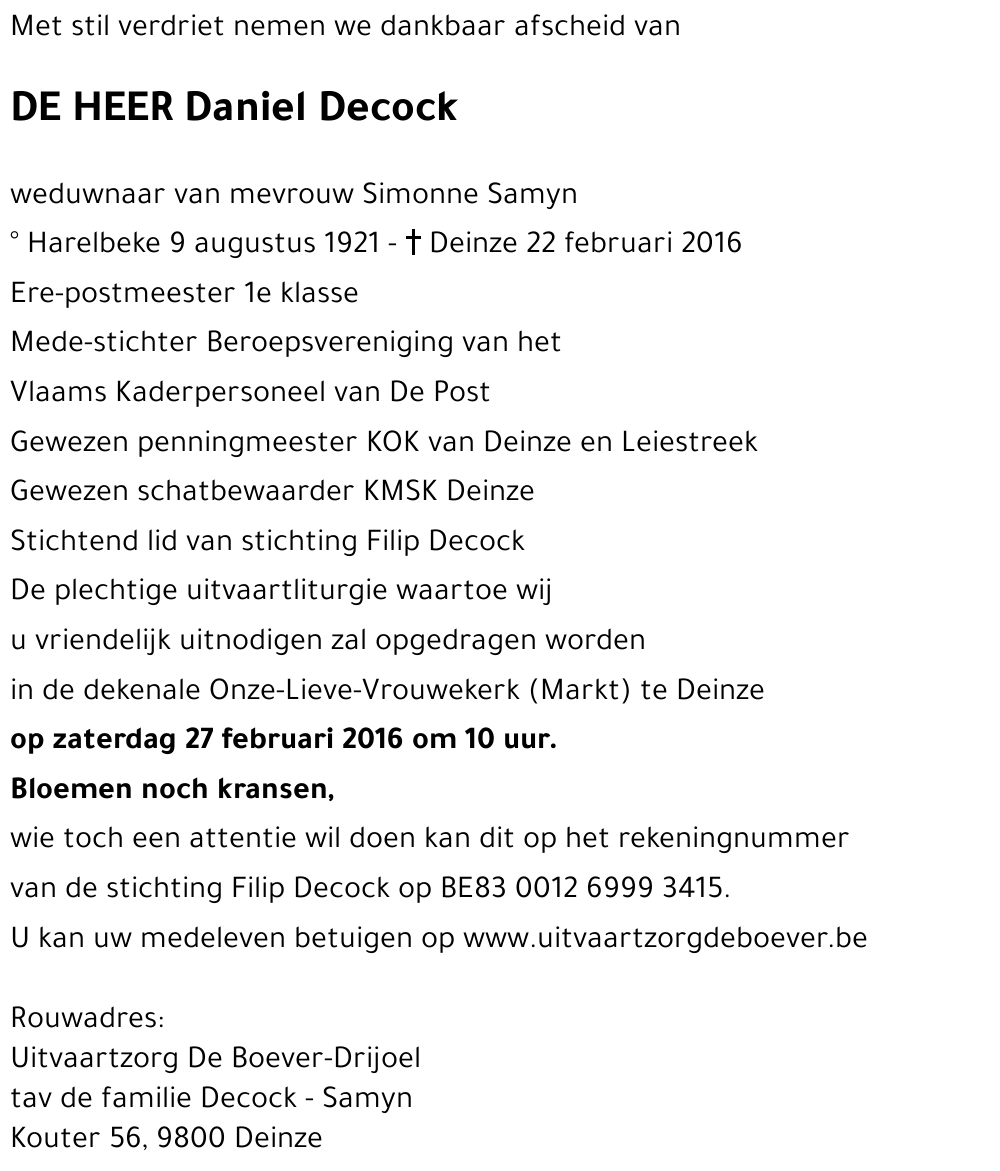 Met stil verdriet nemen we dankbaar afscheid van

DE HEER Daniel Decock

weduwnaar van mevrouw Simonne Samyn
° Harelbeke 9 augustus 1921 - † Deinze 22 februari 2016
Ere-postmeester 1e klasse
Mede-stichter Beroepsvereniging van het
Vlaams Kaderpersoneel van De Post
Gewezen penningmeester KOK van Deinze en Leiestreek
Gewezen schatbewaarder KMSK Deinze
Stichtend lid van stichting Filip Decock
De plechtige uitvaartliturgie waartoe wij
u vriendelijk uitnodigen zal opgedragen worden
in de dekenale Onze-Lieve-Vrouwekerk (Markt) te Deinze
op zaterdag 27 februari 2016 om 10 uur.
Bloemen noch kransen,
wie toch een attentie wil doen kan dit op het rekeningnummer
van de stichting Filip Decock op BE83 0012 6999 3415.
U kan uw medeleven betuigen op www.uitvaartzorgdeboever.be

Rouwadres:
Uitvaartzorg De Boever-Drijoel
tav de familie Decock - Samyn
Kouter 56, 9800 Deinze